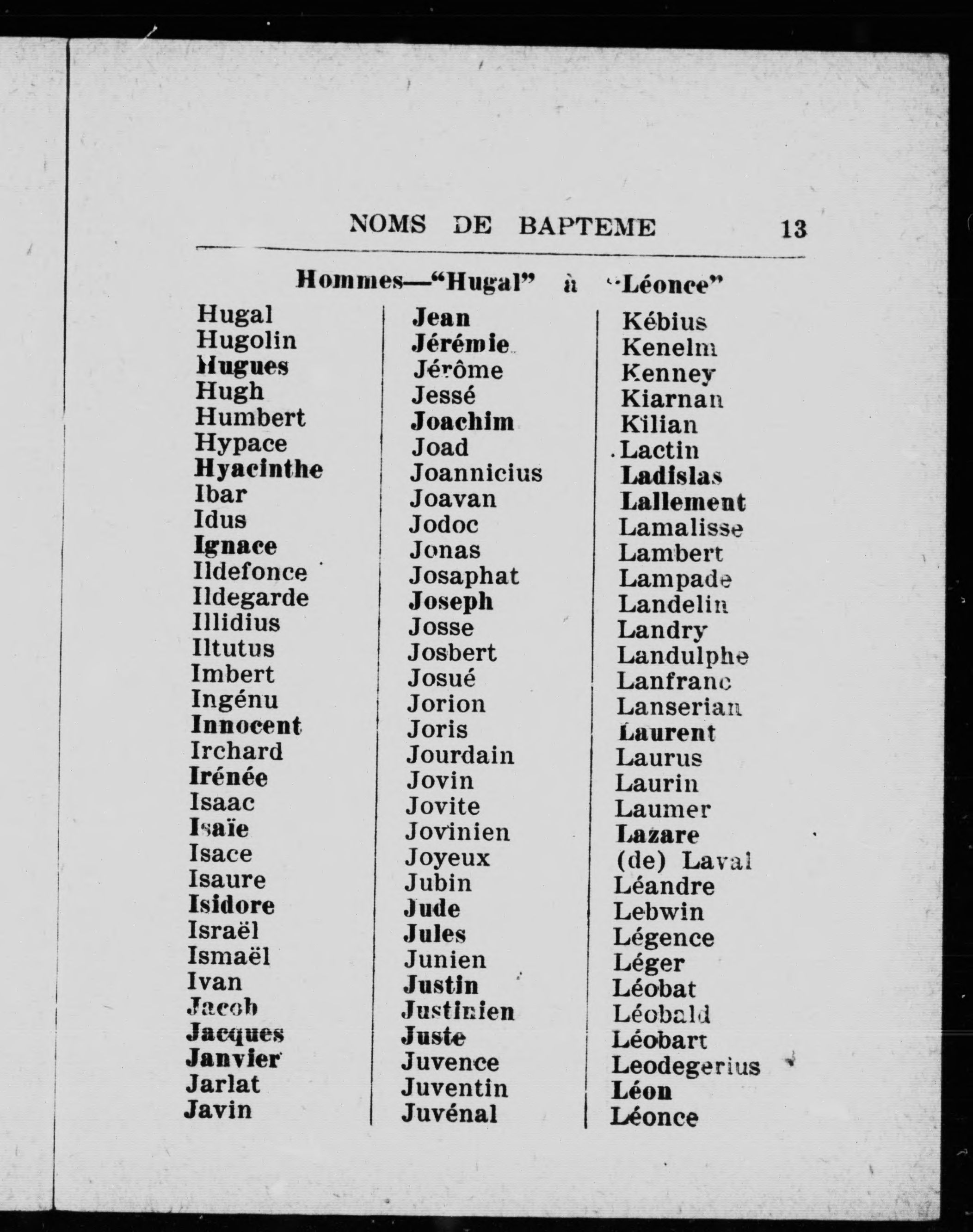 NOMS DE BAPTEME 13

Hommes—"Hugal" à "Léonce"

Hugal
Hugolin
Hugues
Hugh
Humbert
Hypace
Hyacinthe
Ibar
Idus
Ignace
Ildefonce
Ildegarde
Illidius
Iltutus
Imbert
Ingénu
Innocent
Irchard
Irénée
Isaac
Isaïe
Isace
Isaure
Isidore
Israël
Ismaël
Ivan
Jacob
Jacques
Janvier
Jarlat
Javin

Jean
Jérémie
Jérôme
Jessé
Joachim
Joad
Joannicius
Joavan
Jodoc
Jonas
Josaphat
Joseph
Josse
Josbert
Josué
Jorion
Joris
Jourdain
Jovin
Jovite
Jovinien
Joyeux
Jubin
Jude
Jules
Junien
Justin
Justinien
Juste
Juvence
Juventin
Juvénal

Kébius
Kenelm
Kenney
Kiarnan
Kilian
Lactin
Ladislas
Lallement
Lamalisse
Lambert
Lampade
Landelin
Landry
Landulphe
Lanfranc
Lanserian
Laurent
Laurus
Laurin
Laumer
Lazare
(de) Laval
Léandre
Lebwin
Légence
Léger
Léobat
Léobald
Léobart
Leodegerius
Léon
Léonce